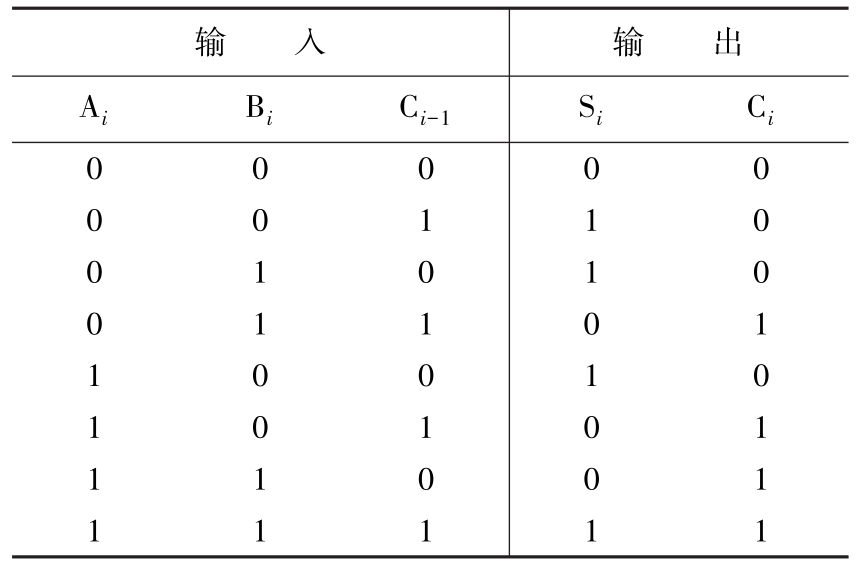 | 输　入 | | | 输　出 | |
|---|---|---|---|---|
| $A_i$ | $B_i$ | $C_{i-1}$ | $S_i$ | $C_i$ |
| 0 | 0 | 0 | 0 | 0 |
| 0 | 0 | 1 | 1 | 0 |
| 0 | 1 | 0 | 1 | 0 |
| 0 | 1 | 1 | 0 | 1 |
| 1 | 0 | 0 | 1 | 0 |
| 1 | 0 | 1 | 0 | 1 |
| 1 | 1 | 0 | 0 | 1 |
| 1 | 1 | 1 | 1 | 1 |